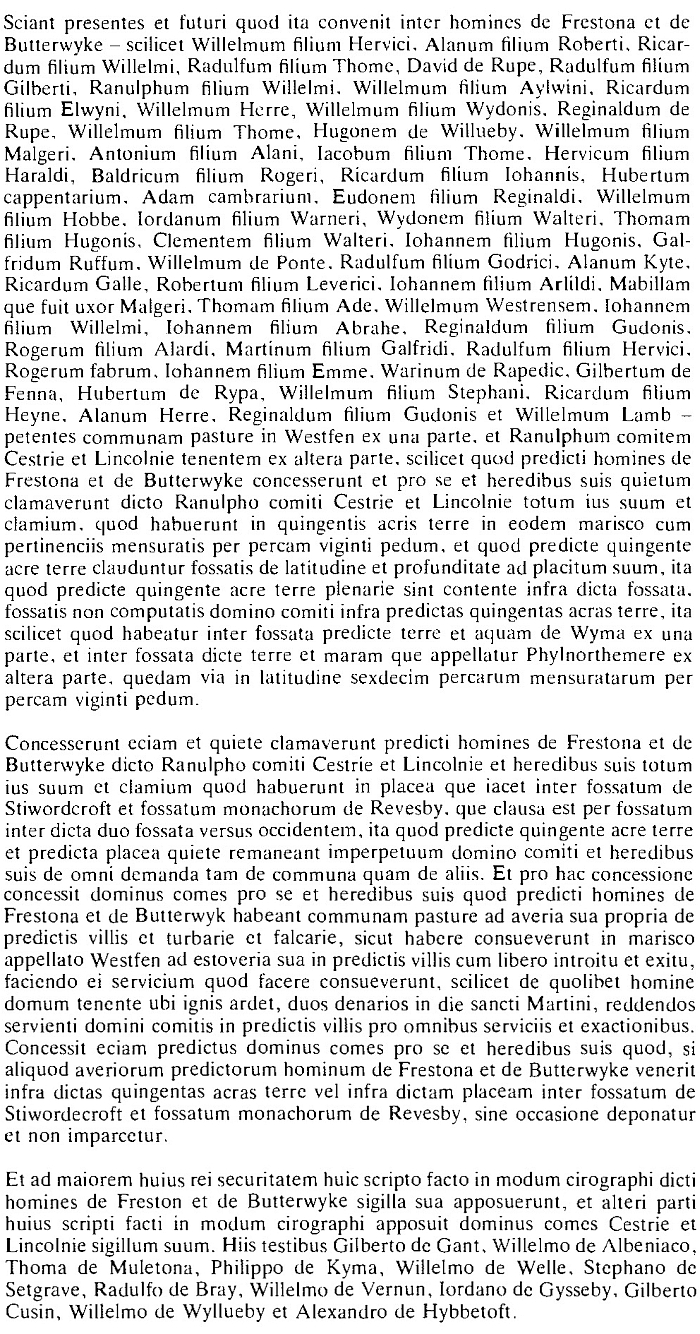 Sciant presentes et futuri quod ita convenit inter homines de Frestona et de Butterwyke – scilicet Willelmum filium Hervici, Alanum filium Roberti, Ricardum filium Willelmi, Radulfum filium Thome, David de Rupe, Radulfum filium Gilberti, Ranulphum filium Willelmi, Willelmum filium Aylwini, Ricardum filium Elwyni, Willelmum Herre, Willelmum filium Wydonis, Reginaldum de Rupe, Willelmum filium Thome, Hugonem de Willueby, Willelmum filium Malgeri, Antonium filium Alani, Iacobum filium Thome, Hervicum filium Haraldi, Baldricum filium Rogeri, Ricardum filium Iohannis, Hubertum cappentarium, Adam cambrarium, Eudonem filium Reginaldi, Willelmum filium Hobbe, Iordanum filium Warneri, Wydonem filium Walteri, Thomam filium Hugonis, Clementem filium Walteri, Iohannem filium Hugonis, Galfridum Ruffum, Willelmum de Ponte, Radulfum filium Godrici, Alanum Kyte, Ricardum Galle, Robertum filium Leverici, Iohannem filium Arlildi, Mabillam que fuit uxor Malgeri, Thomam filium Ade, Willelmum Westrensem, Iohannem filium Willelmi, Iohannem filium Abrahe, Reginaldum filium Gudonis, Rogerum filium Alardi, Martinum filium Galfridi, Radulfum filium Hervici, Rogerum fabrum, Iohannem filium Emme, Warinum de Rapedic, Gilbertum de Fenna, Hubertum de Rypa, Willelmum filium Stephani, Ricardum filium Heyne, Alanum Herre, Reginaldum filium Gudonis et Willelmum Lamb – petentes communam pasture in Westfen ex una parte, et Ranulphum comitem Cestrie et Lincolnie tenentem ex altera parte, scilicet quod predicti homines de Frestona et de Butterwyke concesserunt et pro se et heredibus suis quietum clamaverunt dicto Ranulpho comiti Cestrie et Lincolnie totum ius suum et clamium, quod habuerunt in quingentis acris terre in eodem marisco cum pertinenciis mensuratis per percam viginti pedum, et quod predicte quingente acre terre clauduntur fossatis de latitudine et profunditate ad placitum suum, ita quod predicte quingente acre terre plenarie sint contente infra dicta fossata, fossatis non computatis domino comiti infra predictas quingentas acras terre, ita scilicet quod habeatur inter fossata predicte terre et aquam de Wyma ex una parte, et inter fossata dicte terre et maram que appellatur Phylnorthemere ex altera parte, quedam via in latitudine sexdecim percarum mensuratarum per percam viginti pedum.

Concesserunt eciam et quiete clamaverunt predicti homines de Frestona et de Butterwyke dicto Ranulpho comiti Cestrie et Lincolnie et heredibus suis totum ius suum et clamium quod habuerunt in placea que iacet inter fossatum de Stiwordcroft et fossatum monachorum de Revesby, que clausa est per fossatum inter dicta duo fossata versus occidentem, ita quod predicte quingente acre terre et predicta placea quiete remaneant imperpetuum domino comiti et heredibus suis de omni demanda tam de communa quam de aliis. Et pro hac concessione concessit dominus comes pro se et heredibus suis quod predicti homines de Frestona et de Butterwyk habeant communam pasture ad averia sua propria de predictis villis et turbarie et falcarie, sicut habere consueverunt in marisco appellato Westfen ad estoveria sua in predictis villis cum libero introitu et exitu, faciendo ei servicium quod facere consueverunt, scilicet de quolibet homine domum tenente ubi ignis ardet, duos denarios in die sancti Martini, reddendos servienti domini comitis in predictis villis pro omnibus serviciis et exactionibus. Concessit eciam predictus dominus comes pro se et heredibus suis quod, si aliquod averiorum predictorum hominum de Frestona et de Butterwyke venerit infra dictas quingentas acras terre vel infra dictam placeam inter fossatum de Stiwordecroft et fossatum monachorum de Revesby, sine occasione deponatur et non imparcetur.

Et ad maiorem huius rei securitatem huic scripto facto in modum cirographi dicti homines de Freston et de Butterwyke sigilla sua apposuerunt, et alteri parti huius scripti facti in modum cirographi apposuit dominus comes Cestrie et Lincolnie sigillum suum. Hiis testibus Gilberto de Gant, Willelmo de Albeniaco, Thoma de Muletona, Philippo de Kyma, Willelmo de Welle, Stephano de Setgrave, Radulfo de Bray, Willelmo de Vernun, Iordano de Gysseby, Gilberto Cusin, Willelmo de Wyllueby et Alexandro de Hybbetoft.